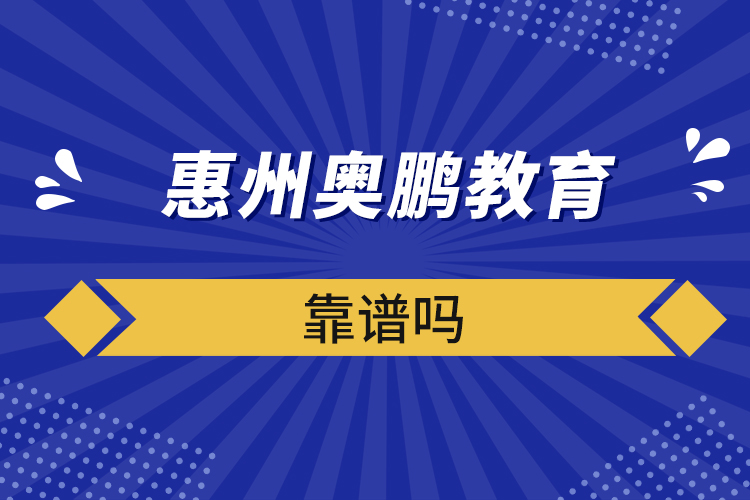 惠州奥鹏教育

靠谱吗